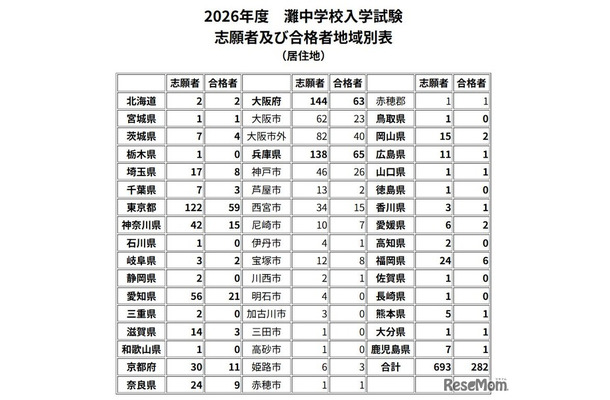 2026年度　灘中学校入学試験
志願者及び合格者地域別表
（居住地）

| | 志願者 | 合格者 | | 志願者 | 合格者 | | 志願者 | 合格者 |
|---|---|---|---|---|---|---|---|---|
| 北海道 | 2 | 2 | 大阪府 | 144 | 63 | 赤穂郡 | 1 | 1 |
| 宮城県 | 1 | 1 | 大阪市 | 62 | 23 | 鳥取県 | 1 | 0 |
| 茨城県 | 7 | 4 | 大阪市外 | 82 | 40 | 岡山県 | 15 | 2 |
| 栃木県 | 1 | 0 | 兵庫県 | 138 | 65 | 広島県 | 11 | 1 |
| 埼玉県 | 17 | 8 | 神戸市 | 46 | 26 | 山口県 | 1 | 1 |
| 千葉県 | 7 | 3 | 芦屋市 | 13 | 2 | 徳島県 | 1 | 0 |
| 東京都 | 122 | 59 | 西宮市 | 34 | 15 | 香川県 | 3 | 1 |
| 神奈川県 | 42 | 15 | 尼崎市 | 10 | 7 | 愛媛県 | 6 | 2 |
| 石川県 | 1 | 0 | 伊丹市 | 4 | 1 | 高知県 | 2 | 0 |
| 岐阜県 | 3 | 2 | 宝塚市 | 12 | 8 | 福岡県 | 24 | 6 |
| 静岡県 | 2 | 0 | 川西市 | 2 | 1 | 佐賀県 | 1 | 0 |
| 愛知県 | 56 | 21 | 明石市 | 4 | 0 | 長崎県 | 1 | 0 |
| 三重県 | 2 | 0 | 加古川市 | 3 | 0 | 熊本県 | 5 | 1 |
| 滋賀県 | 14 | 3 | 三田市 | 1 | 0 | 大分県 | 1 | 1 |
| 和歌山県 | 1 | 0 | 高砂市 | 1 | 0 | 鹿児島県 | 7 | 1 |
| 京都府 | 30 | 11 | 姫路市 | 6 | 3 | 合計 | 693 | 282 |
| 奈良県 | 24 | 9 | 赤穂市 | 1 | 1 | | | |

ReseMom